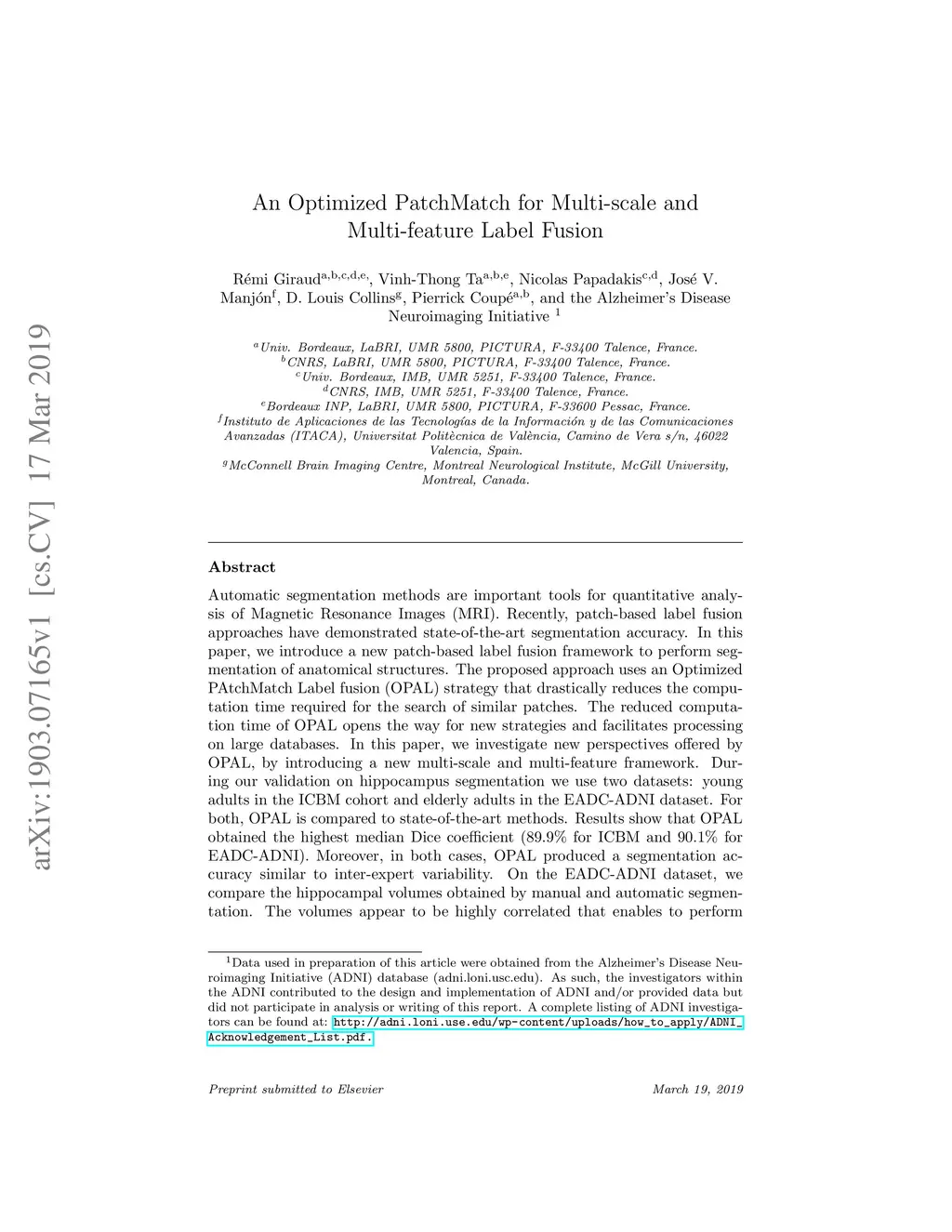 arXiv:1903.07165v1 [cs.CV] 17 Mar 2019

An Optimized PatchMatch for Multi-scale and Multi-feature Label Fusion

Rémi Giraud$^{a,b,c,d,e,}$, Vinh-Thong Ta$^{a,b,e}$, Nicolas Papadakis$^{c,d}$, José V. Manjón$^{f}$, D. Louis Collins$^{g}$, Pierrick Coupé$^{a,b}$, and the Alzheimer's Disease Neuroimaging Initiative $^{1}$

$^{a}$Univ. Bordeaux, LaBRI, UMR 5800, PICTURA, F-33400 Talence, France.
$^{b}$CNRS, LaBRI, UMR 5800, PICTURA, F-33400 Talence, France.
$^{c}$Univ. Bordeaux, IMB, UMR 5251, F-33400 Talence, France.
$^{d}$CNRS, IMB, UMR 5251, F-33400 Talence, France.
$^{e}$Bordeaux INP, LaBRI, UMR 5800, PICTURA, F-33600 Pessac, France.
$^{f}$Instituto de Aplicaciones de las Tecnologías de la Información y de las Comunicaciones Avanzadas (ITACA), Universitat Politècnica de València, Camino de Vera s/n, 46022 Valencia, Spain.
$^{g}$McConnell Brain Imaging Centre, Montreal Neurological Institute, McGill University, Montreal, Canada.

Abstract

Automatic segmentation methods are important tools for quantitative analysis of Magnetic Resonance Images (MRI). Recently, patch-based label fusion approaches have demonstrated state-of-the-art segmentation accuracy. In this paper, we introduce a new patch-based label fusion framework to perform segmentation of anatomical structures. The proposed approach uses an Optimized PAtchMatch Label fusion (OPAL) strategy that drastically reduces the computation time required for the search of similar patches. The reduced computation time of OPAL opens the way for new strategies and facilitates processing on large databases. In this paper, we investigate new perspectives offered by OPAL, by introducing a new multi-scale and multi-feature framework. During our validation on hippocampus segmentation we use two datasets: young adults in the ICBM cohort and elderly adults in the EADC-ADNI dataset. For both, OPAL is compared to state-of-the-art methods. Results show that OPAL obtained the highest median Dice coefficient (89.9% for ICBM and 90.1% for EADC-ADNI). Moreover, in both cases, OPAL produced a segmentation accuracy similar to inter-expert variability. On the EADC-ADNI dataset, we compare the hippocampal volumes obtained by manual and automatic segmentation. The volumes appear to be highly correlated that enables to perform

$^{1}$Data used in preparation of this article were obtained from the Alzheimer's Disease Neuroimaging Initiative (ADNI) database (adni.loni.usc.edu). As such, the investigators within the ADNI contributed to the design and implementation of ADNI and/or provided data but did not participate in analysis or writing of this report. A complete listing of ADNI investigators can be found at: http://adni.loni.use.edu/wp-content/uploads/how_to_apply/ADNI_Acknowledgement_List.pdf.

Preprint submitted to Elsevier

March 19, 2019